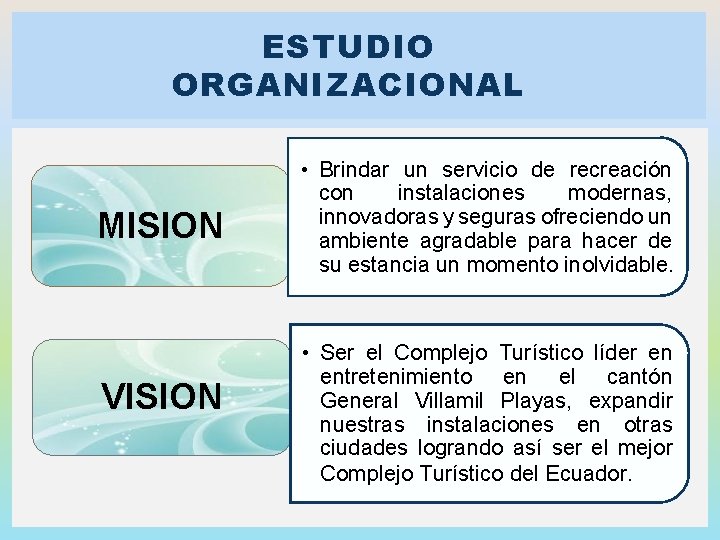 ESTUDIO ORGANIZACIONAL

MISION

• Brindar un servicio de recreación con instalaciones modernas, innovadoras y seguras ofreciendo un ambiente agradable para hacer de su estancia un momento inolvidable.

VISION

• Ser el Complejo Turístico líder en entretenimiento en el cantón General Villamil Playas, expandir nuestras instalaciones en otras ciudades logrando así ser el mejor Complejo Turístico del Ecuador.